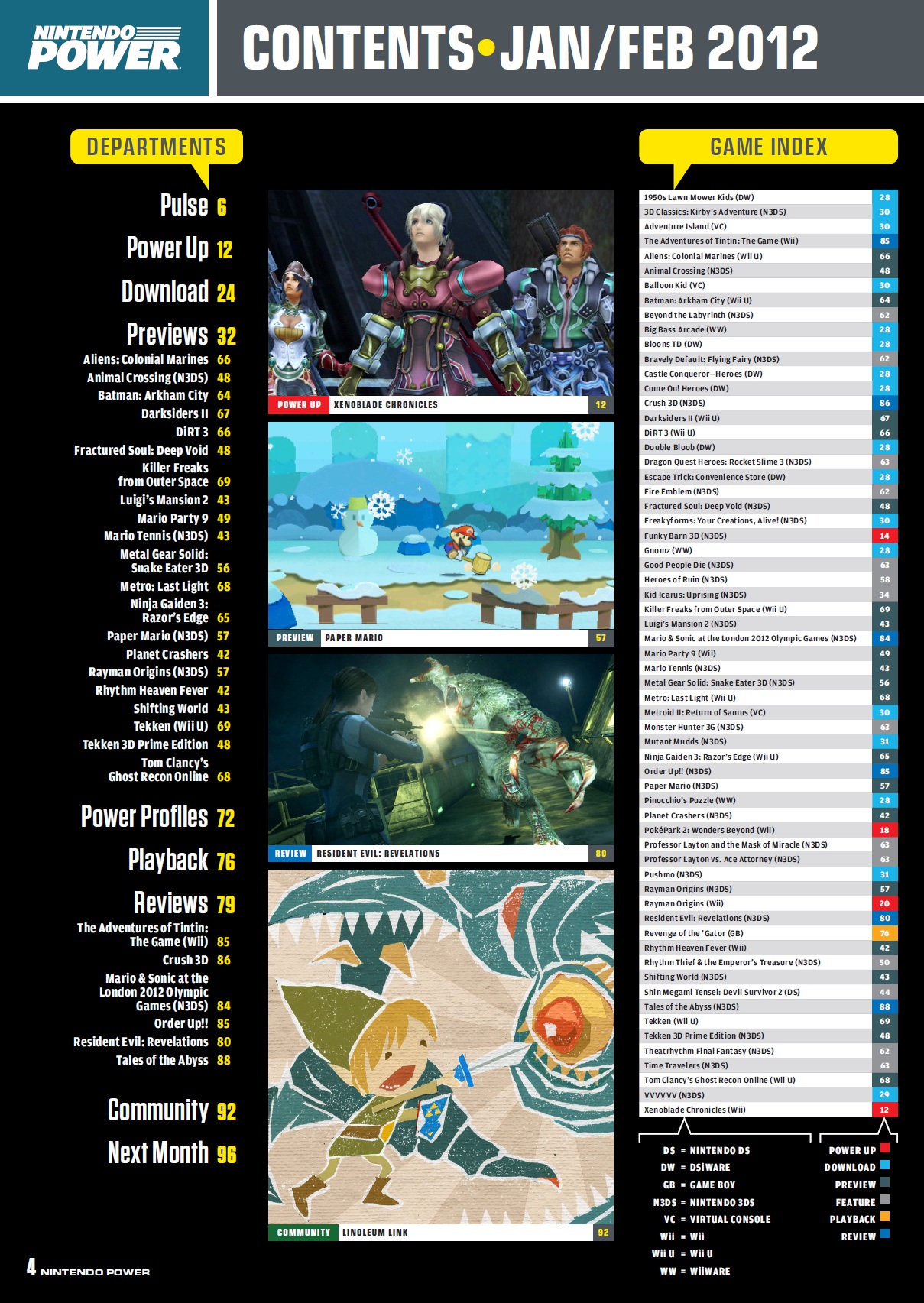 NINTENDO POWER

CONTENTS•JAN/FEB 2012

DEPARTMENTS

Pulse 6

Power Up 12

Download 24

Previews 32

Aliens: Colonial Marines 66
Animal Crossing (N3DS) 48
Batman: Arkham City 64
Darksiders II 67
DiRT 3 66
Fractured Soul: Deep Void 48
Killer Freaks from Outer Space 69
Luigi's Mansion 2 43
Mario Party 9 49
Mario Tennis (N3DS) 43
Metal Gear Solid: Snake Eater 3D 56
Metro: Last Light 68
Ninja Gaiden 3: Razor's Edge 65
Paper Mario (N3DS) 57
Planet Crashers 42
Rayman Origins (N3DS) 57
Rhythm Heaven Fever 42
Shifting World 43
Tekken (Wii U) 69
Tekken 3D Prime Edition 48
Tom Clancy's Ghost Recon Online 68

Power Profiles 72

Playback 76

Reviews 79

The Adventures of Tintin: The Game (Wii) 85
Crush 3D 86
Mario & Sonic at the London 2012 Olympic Games (N3DS) 84
Order Up!! 85
Resident Evil: Revelations 80
Tales of the Abyss 88

Community 92

Next Month 96

POWER UP XENOBLADE CHRONICLES 12

PREVIEW PAPER MARIO 57

REVIEW RESIDENT EVIL: REVELATIONS 80

COMMUNITY LINOLEUM LINK 92

GAME INDEX

1950s Lawn Mower Kids (DW) 28
3D Classics: Kirby's Adventure (N3DS) 30
Adventure Island (VC) 30
The Adventures of Tintin: The Game (Wii) 85
Aliens: Colonial Marines (Wii U) 66
Animal Crossing (N3DS) 48
Balloon Kid (VC) 30
Batman: Arkham City (Wii U) 64
Beyond the Labyrinth (N3DS) 62
Big Bass Arcade (WW) 28
Bloons TD (DW) 28
Bravely Default: Flying Fairy (N3DS) 62
Castle Conqueror—Heroes (DW) 28
Come On! Heroes (DW) 28
Crush 3D (N3DS) 86
Darksiders II (Wii U) 67
DiRT 3 (Wii U) 66
Double Bloob (DW) 28
Dragon Quest Heroes: Rocket Slime 3 (N3DS) 63
Escape Trick: Convenience Store (DW) 28
Fire Emblem (N3DS) 62
Fractured Soul: Deep Void (N3DS) 48
Freakyforms: Your Creations, Alive! (N3DS) 30
Funky Barn 3D (N3DS) 14
Gnomz (WW) 28
Good People Die (N3DS) 63
Heroes of Ruin (N3DS) 58
Kid Icarus: Uprising (N3DS) 34
Killer Freaks from Outer Space (Wii U) 69
Luigi's Mansion 2 (N3DS) 43
Mario & Sonic at the London 2012 Olympic Games (N3DS) 84
Mario Party 9 (Wii) 49
Mario Tennis (N3DS) 43
Metal Gear Solid: Snake Eater 3D (N3DS) 56
Metro: Last Light (Wii U) 68
Metroid II: Return of Samus (VC) 30
Monster Hunter 3G (N3DS) 63
Mutant Mudds (N3DS) 31
Ninja Gaiden 3: Razor's Edge (Wii U) 65
Order Up!! (N3DS) 85
Paper Mario (N3DS) 57
Pinocchio's Puzzle (WW) 28
Planet Crashers (N3DS) 42
PokéPark 2: Wonders Beyond (Wii) 18
Professor Layton and the Mask of Miracle (N3DS) 63
Professor Layton vs. Ace Attorney (N3DS) 63
Pushmo (N3DS) 31
Rayman Origins (N3DS) 57
Rayman Origins (Wii) 20
Resident Evil: Revelations (N3DS) 80
Revenge of the 'Gator (GB) 76
Rhythm Heaven Fever (Wii) 42
Rhythm Thief & the Emperor's Treasure (N3DS) 50
Shifting World (N3DS) 43
Shin Megami Tensei: Devil Survivor 2 (DS) 44
Tales of the Abyss (N3DS) 88
Tekken (Wii U) 69
Tekken 3D Prime Edition (N3DS) 48
Theatrhythm Final Fantasy (N3DS) 62
Time Travelers (N3DS) 63
Tom Clancy's Ghost Recon Online (Wii U) 68
VVVVVV (N3DS) 29
Xenoblade Chronicles (Wii) 12

DS = NINTENDO DS
DW = DSiWARE
GB = GAME BOY
N3DS = NINTENDO 3DS
VC = VIRTUAL CONSOLE
Wii = Wii
Wii U = Wii U
WW = WiiWARE

POWER UP
DOWNLOAD
PREVIEW
FEATURE
PLAYBACK
REVIEW

4 NINTENDO POWER